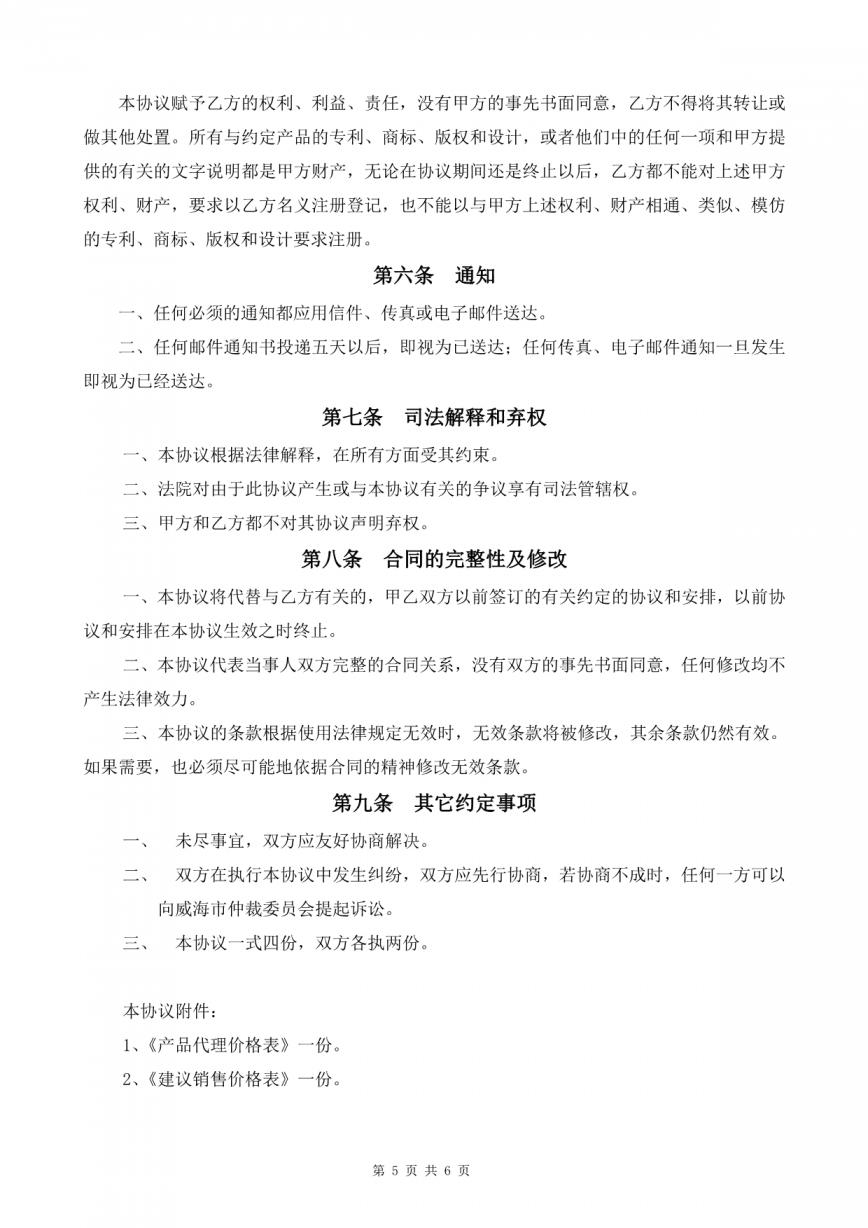 本协议赋予乙方的权利、利益、责任，没有甲方的事先书面同意，乙方不得将其转让或做其他处置。所有与约定产品的专利、商标、版权和设计，或者他们中的任何一项和甲方提供的有关的文字说明都是甲方财产，无论在协议期间还是终止以后，乙方都不能对上述甲方权利、财产，要求以乙方名义注册登记，也不能以与甲方上述权利、财产相通、类似、模仿的专利、商标、版权和设计要求注册。

第六条　通知

一、任何必须的通知都应用信件、传真或电子邮件送达。

二、任何邮件通知书投递五天以后，即视为已送达；任何传真、电子邮件通知一旦发生即视为已经送达。

第七条　司法解释和弃权

一、本协议根据法律解释，在所有方面受其约束。

二、法院对由于此协议产生或与本协议有关的争议享有司法管辖权。

三、甲方和乙方都不对其协议声明弃权。

第八条　合同的完整性及修改

一、本协议将代替与乙方有关的，甲乙双方以前签订的有关约定的协议和安排，以前协议和安排在本协议生效之时终止。

二、本协议代表当事人双方完整的合同关系，没有双方的事先书面同意，任何修改均不产生法律效力。

三、本协议的条款根据使用法律规定无效时，无效条款将被修改，其余条款仍然有效。如果需要，也必须尽可能地依据合同的精神修改无效条款。

第九条　其它约定事项

一、　未尽事宜，双方应友好协商解决。

二、　双方在执行本协议中发生纠纷，双方应先行协商，若协商不成时，任何一方可以向威海市仲裁委员会提起诉讼。

三、　本协议一式四份，双方各执两份。

本协议附件：

1、《产品代理价格表》一份。

2、《建议销售价格表》一份。

第 5 页 共 6 页